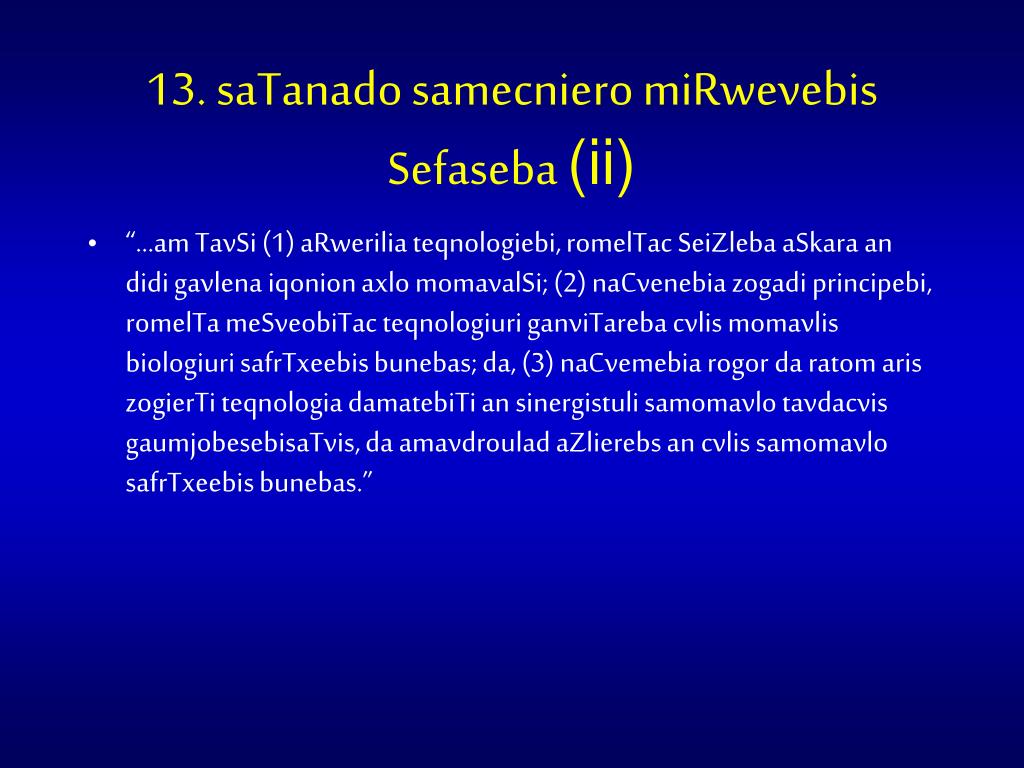 13. saTanado samecniero miRwevebis Sefaseba (ii)

• “...am TavSi (1) aRwerilia teqnologiebi, romelTac SeiZleba aSkara an didi gavlena iqonion axlo momavalSi; (2) naCvenebia zogadi principebi, romelTa meSveobiTac teqnologiuri ganviTareba cvlis momavlis biologiuri safrTxeebis bunebas; da, (3) naCvemebia rogor da ratom aris zogierTi teqnologia damatebiTi an sinergistuli samomavlo tavdacvis gaumjobesebisaTvis, da amavdroulad aZlierebs an cvlis samomavlo safrTxeebis bunebas.”